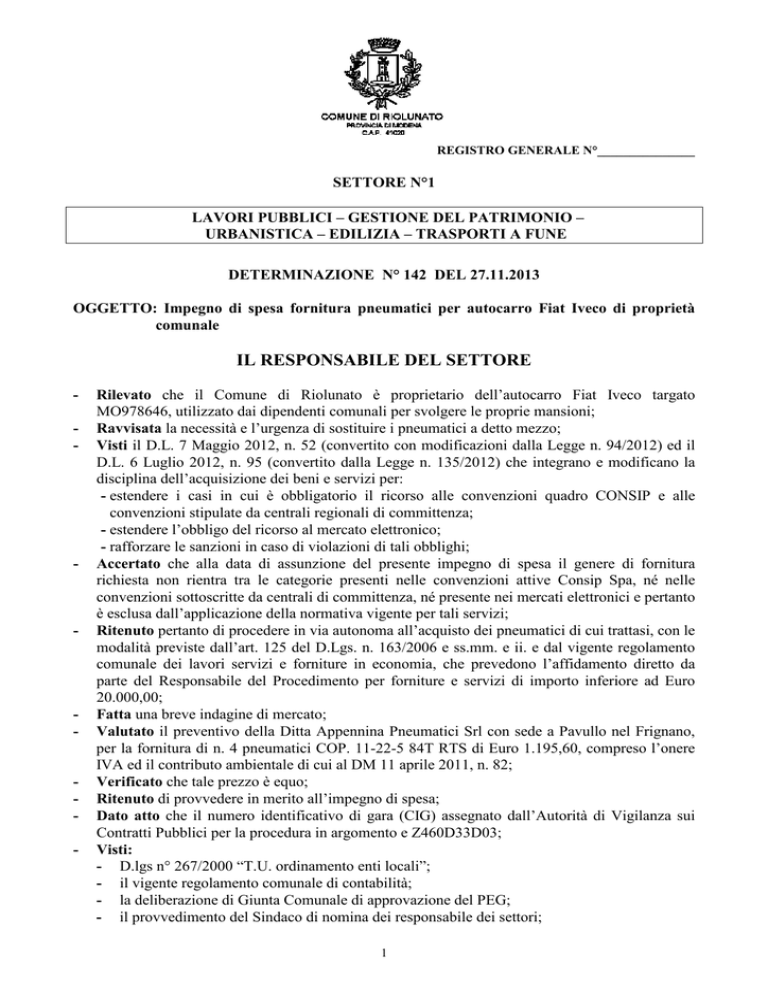 COMUNE DI RIOLUNATO
PROVINCIA DI MODENA
C.A.P. 41020

REGISTRO GENERALE N°____

SETTORE N°1

LAVORI PUBBLICI – GESTIONE DEL PATRIMONIO –
URBANISTICA – EDILIZIA – TRASPORTI A FUNE

DETERMINAZIONE N° 142 DEL 27.11.2013

OGGETTO: Impegno di spesa fornitura pneumatici per autocarro Fiat Iveco di proprietà comunale

IL RESPONSABILE DEL SETTORE

- Rilevato che il Comune di Riolunato è proprietario dell'autocarro Fiat Iveco targato MO978646, utilizzato dai dipendenti comunali per svolgere le proprie mansioni;
- Ravvisata la necessità e l'urgenza di sostituire i pneumatici a detto mezzo;
- Visti il D.L. 7 Maggio 2012, n. 52 (convertito con modificazioni dalla Legge n. 94/2012) ed il D.L. 6 Luglio 2012, n. 95 (convertito dalla Legge n. 135/2012) che integrano e modificano la disciplina dell'acquisizione dei beni e servizi per:
- estendere i casi in cui è obbligatorio il ricorso alle convenzioni quadro CONSIP e alle convenzioni stipulate da centrali regionali di committenza;
- estendere l'obbligo del ricorso al mercato elettronico;
- rafforzare le sanzioni in caso di violazioni di tali obblighi;
- Accertato che alla data di assunzione del presente impegno di spesa il genere di fornitura richiesta non rientra tra le categorie presenti nelle convenzioni attive Consip Spa, né nelle convenzioni sottoscritte da centrali di committenza, né presente nei mercati elettronici e pertanto è esclusa dall'applicazione della normativa vigente per tali servizi;
- Ritenuto pertanto di procedere in via autonoma all'acquisto dei pneumatici di cui trattasi, con le modalità previste dall'art. 125 del D.Lgs. n. 163/2006 e ss.mm. e ii. e dal vigente regolamento comunale dei lavori servizi e forniture in economia, che prevedono l'affidamento diretto da parte del Responsabile del Procedimento per forniture e servizi di importo inferiore ad Euro 20.000,00;
- Fatta una breve indagine di mercato;
- Valutato il preventivo della Ditta Appennina Pneumatici Srl con sede a Pavullo nel Frignano, per la fornitura di n. 4 pneumatici COP. 11-22-5 84T RTS di Euro 1.195,60, compreso l'onere IVA ed il contributo ambientale di cui al DM 11 aprile 2011, n. 82;
- Verificato che tale prezzo è equo;
- Ritenuto di provvedere in merito all'impegno di spesa;
- Dato atto che il numero identificativo di gara (CIG) assegnato dall'Autorità di Vigilanza sui Contratti Pubblici per la procedura in argomento e Z460D33D03;
- Visti:
- D.lgs n° 267/2000 "T.U. ordinamento enti locali";
- il vigente regolamento comunale di contabilità;
- la deliberazione di Giunta Comunale di approvazione del PEG;
- il provvedimento del Sindaco di nomina dei responsabile dei settori;

1